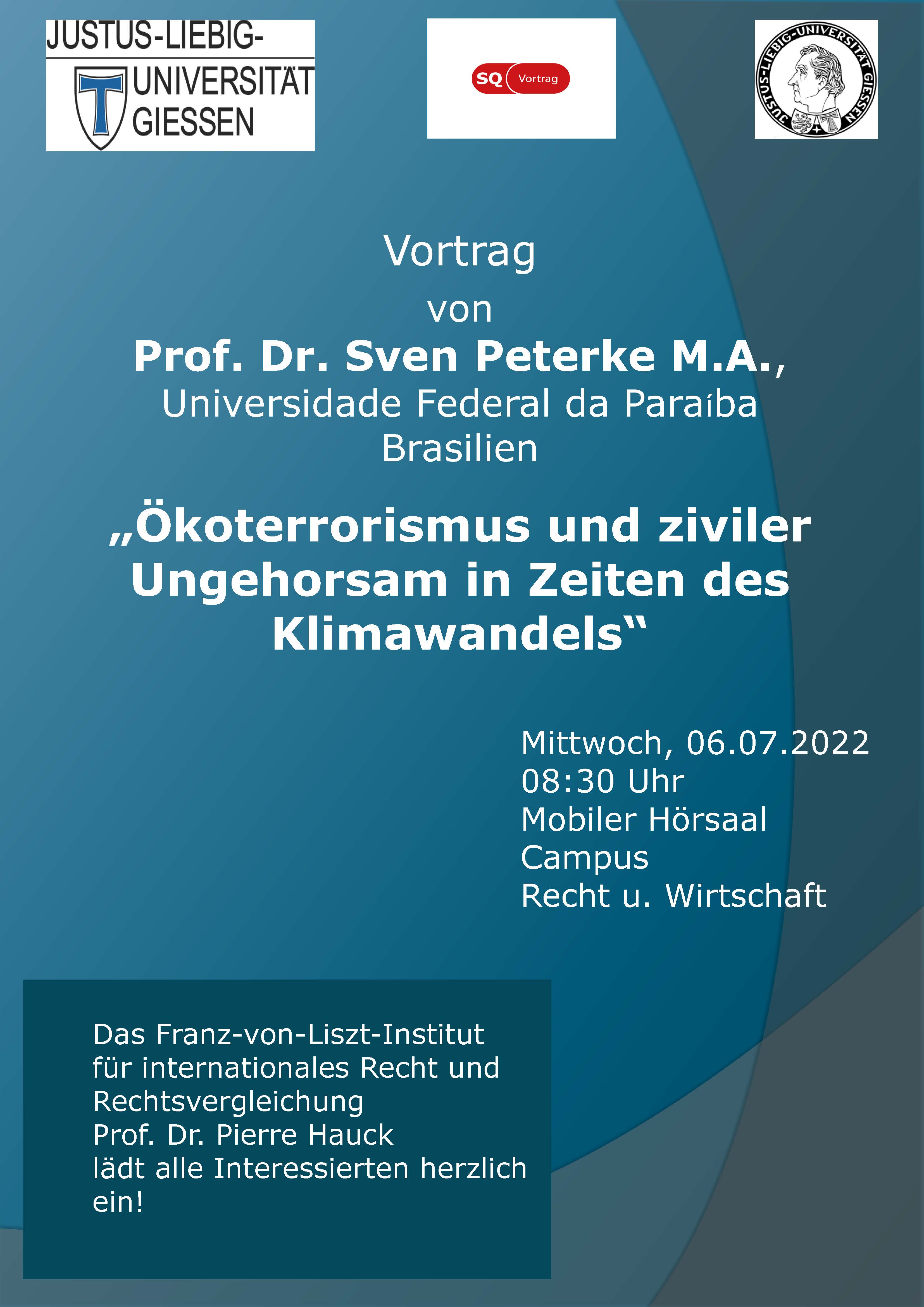 JUSTUS-LIEBIG-
UNIVERSITÄT
GIESSEN

SQ Vortrag

JUSTUS-LIEBIG-UNIVERSITÄT GIESSEN

Vortrag
von
Prof. Dr. Sven Peterke M.A.,
Universidade Federal da Paraíba
Brasilien

„Ökoterrorismus und ziviler Ungehorsam in Zeiten des Klimawandels“

Mittwoch, 06.07.2022
08:30 Uhr
Mobiler Hörsaal
Campus
Recht u. Wirtschaft

Das Franz-von-Liszt-Institut
für internationales Recht und
Rechtsvergleichung
Prof. Dr. Pierre Hauck
lädt alle Interessierten herzlich
ein!